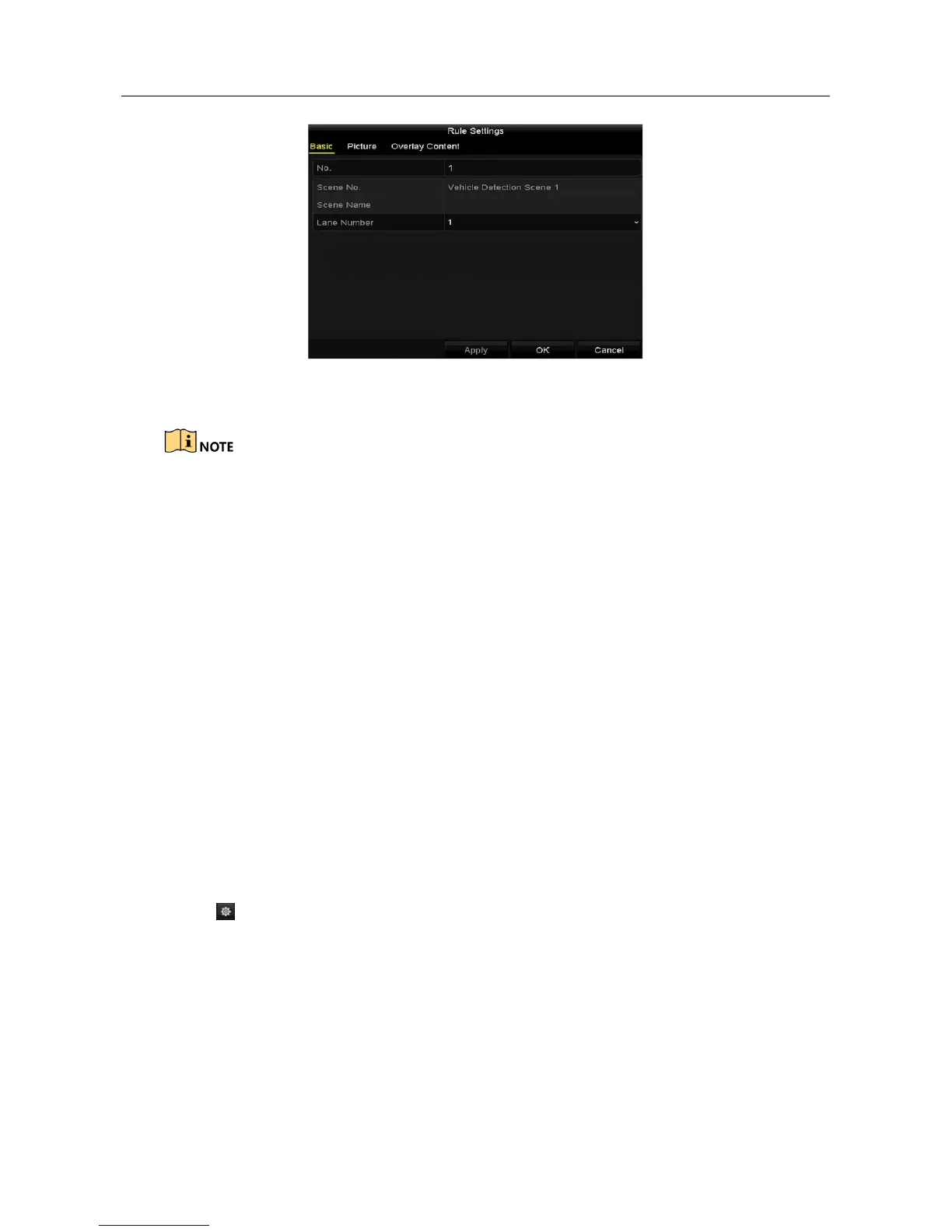 Rule Settings

Basic Picture Overlay Content

No. 1

Scene No. Vehicle Detection Scene 1

Scene Name

Lane Number 1

Apply OK Cancel

NOTE